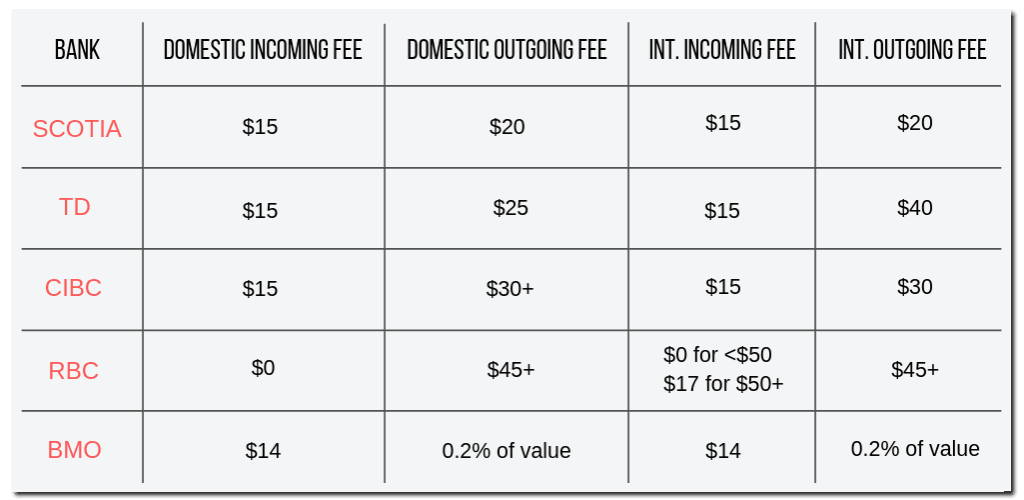 | BANK | DOMESTIC INCOMING FEE | DOMESTIC OUTGOING FEE | INT. INCOMING FEE | INT. OUTGOING FEE |
|---|---|---|---|---|
| SCOTIA | \$15 | \$20 | \$15 | \$20 |
| TD | \$15 | \$25 | \$15 | \$40 |
| CIBC | \$15 | \$30+ | \$15 | \$30 |
| RBC | \$0 | \$45+ | \$0 for <\$50 \$17 for \$50+ | \$45+ |
| BMO | \$14 | 0.2% of value | \$14 | 0.2% of value |